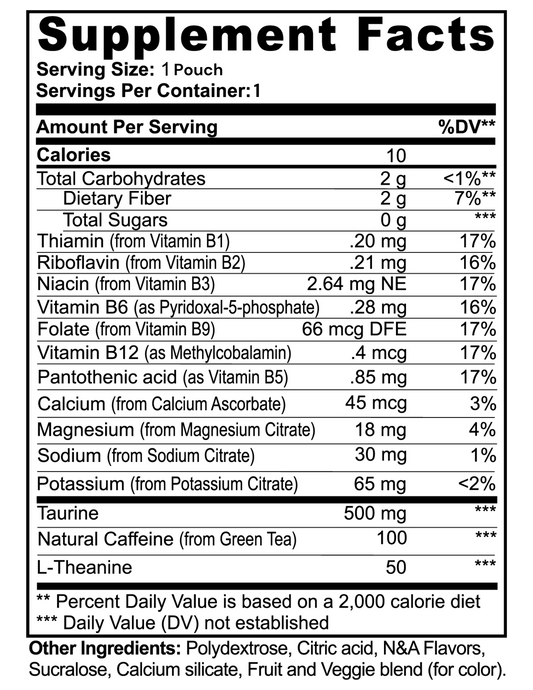 Supplement Facts

Serving Size: 1 Pouch
Servings Per Container: 1

| Amount Per Serving | | %DV** |
|---|---|---|
| Calories | 10 | |
| Total Carbohydrates | 2 g | <1%** |
| Dietary Fiber | 2 g | 7%** |
| Total Sugars | 0 g | *** |
| Thiamin (from Vitamin B1) | .20 mg | 17% |
| Riboflavin (from Vitamin B2) | .21 mg | 16% |
| Niacin (from Vitamin B3) | 2.64 mg NE | 17% |
| Vitamin B6 (as Pyridoxal-5-phosphate) | .28 mg | 16% |
| Folate (from Vitamin B9) | 66 mcg DFE | 17% |
| Vitamin B12 (as Methylcobalamin) | .4 mcg | 17% |
| Pantothenic acid (as Vitamin B5) | .85 mg | 17% |
| Calcium (from Calcium Ascorbate) | 45 mcg | 3% |
| Magnesium (from Magnesium Citrate) | 18 mg | 4% |
| Sodium (from Sodium Citrate) | 30 mg | 1% |
| Potassium (from Potassium Citrate) | 65 mg | <2% |
| Taurine | 500 mg | *** |
| Natural Caffeine (from Green Tea) | 100 | *** |
| L-Theanine | 50 | *** |

** Percent Daily Value is based on a 2,000 calorie diet
*** Daily Value (DV) not established

Other Ingredients: Polydextrose, Citric acid, N&A Flavors, Sucralose, Calcium silicate, Fruit and Veggie blend (for color).